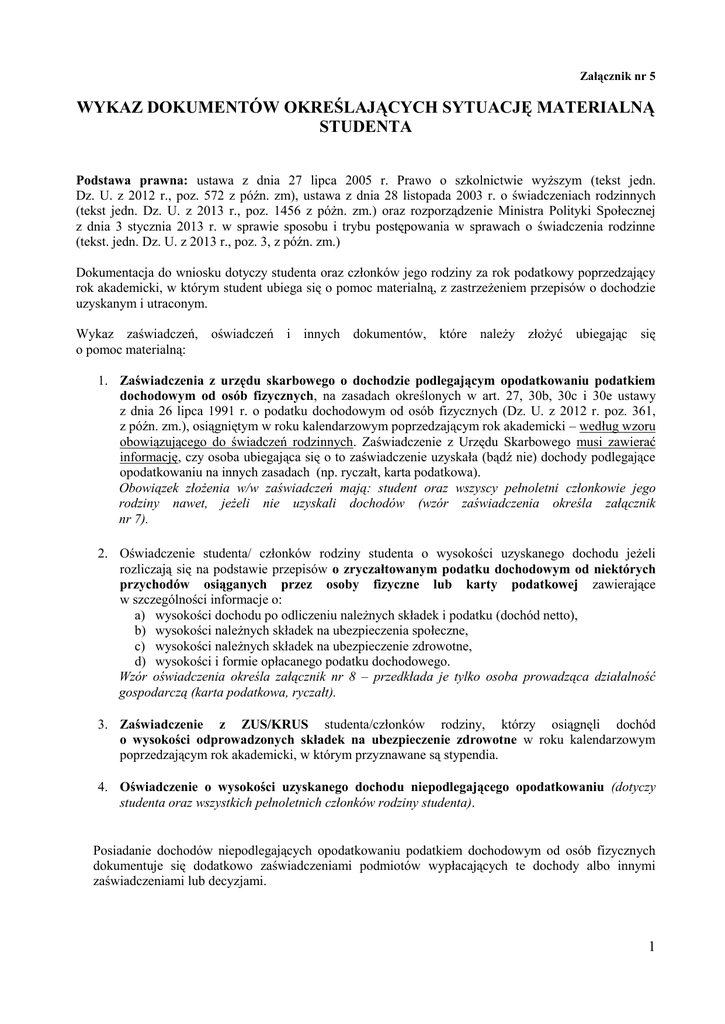 Załącznik nr 5

WYKAZ DOKUMENTÓW OKREŚLAJĄCYCH SYTUACJĘ MATERIALNĄ STUDENTA

Podstawa prawna: ustawa z dnia 27 lipca 2005 r. Prawo o szkolnictwie wyższym (tekst jedn. Dz. U. z 2012 r., poz. 572 z późn. zm), ustawa z dnia 28 listopada 2003 r. o świadczeniach rodzinnych (tekst jedn. Dz. U. z 2013 r., poz. 1456 z późn. zm.) oraz rozporządzenie Ministra Polityki Społecznej z dnia 3 stycznia 2013 r. w sprawie sposobu i trybu postępowania w sprawach o świadczenia rodzinne (tekst. jedn. Dz. U. z 2013 r., poz. 3, z późn. zm.)

Dokumentacja do wniosku dotyczy studenta oraz członków jego rodziny za rok podatkowy poprzedzający rok akademicki, w którym student ubiega się o pomoc materialną, z zastrzeżeniem przepisów o dochodzie uzyskanym i utraconym.

Wykaz zaświadczeń, oświadczeń i innych dokumentów, które należy złożyć ubiegając się o pomoc materialną:

1. Zaświadczenia z urzędu skarbowego o dochodzie podlegającym opodatkowaniu podatkiem dochodowym od osób fizycznych, na zasadach określonych w art. 27, 30b, 30c i 30e ustawy z dnia 26 lipca 1991 r. o podatku dochodowym od osób fizycznych (Dz. U. z 2012 r. poz. 361, z późn. zm.), osiągniętym w roku kalendarzowym poprzedzającym rok akademicki – według wzoru obowiązującego do świadczeń rodzinnych. Zaświadczenie z Urzędu Skarbowego musi zawierać informację, czy osoba ubiegająca się o to zaświadczenie uzyskała (bądź nie) dochody podlegające opodatkowaniu na innych zasadach (np. ryczałt, karta podatkowa).
Obowiązek złożenia w/w zaświadczeń mają: student oraz wszyscy pełnoletni członkowie jego rodziny nawet, jeżeli nie uzyskali dochodów (wzór zaświadczenia określa załącznik nr 7).

2. Oświadczenie studenta/ członków rodziny studenta o wysokości uzyskanego dochodu jeżeli rozliczają się na podstawie przepisów o zryczałtowanym podatku dochodowym od niektórych przychodów osiąganych przez osoby fizyczne lub karty podatkowej zawierające w szczególności informacje o:
a) wysokości dochodu po odliczeniu należnych składek i podatku (dochód netto),
b) wysokości należnych składek na ubezpieczenia społeczne,
c) wysokości należnych składek na ubezpieczenie zdrowotne,
d) wysokości i formie opłacanego podatku dochodowego.
Wzór oświadczenia określa załącznik nr 8 – przedkłada je tylko osoba prowadząca działalność gospodarczą (karta podatkowa, ryczałt).

3. Zaświadczenie z ZUS/KRUS studenta/członków rodziny, którzy osiągnęli dochód o wysokości odprowadzonych składek na ubezpieczenie zdrowotne w roku kalendarzowym poprzedzającym rok akademicki, w którym przyznawane są stypendia.

4. Oświadczenie o wysokości uzyskanego dochodu niepodlegającego opodatkowaniu (dotyczy studenta oraz wszystkich pełnoletnich członków rodziny studenta).

Posiadanie dochodów niepodlegających opodatkowaniu podatkiem dochodowym od osób fizycznych dokumentuje się dodatkowo zaświadczeniami podmiotów wypłacających te dochody albo innymi zaświadczeniami lub decyzjami.

1